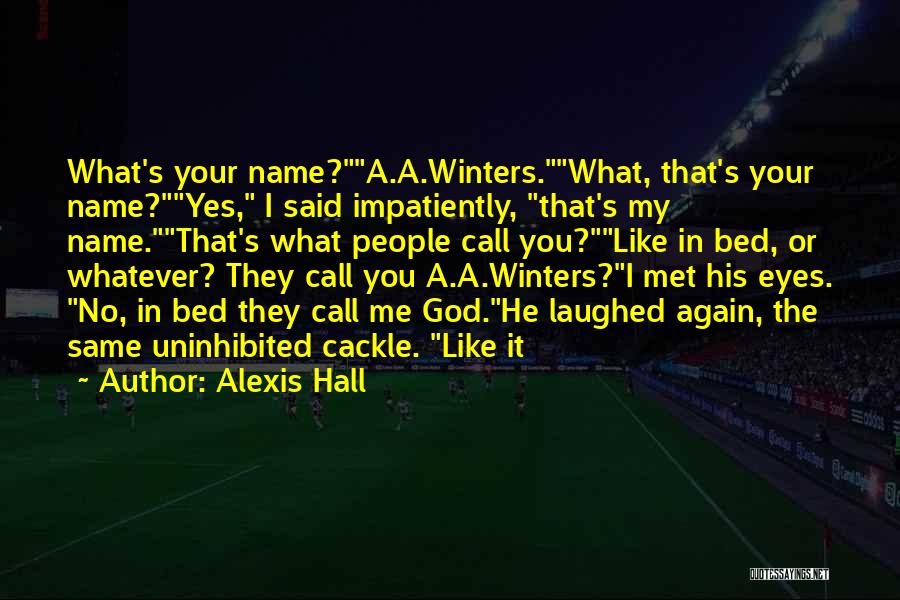 What's your name?""A.A.Winters.""What, that's your name?""Yes," I said impatiently, "that's my name.""That's what people call you?""Like in bed, or whatever? They call you A.A.Winters?"I met his eyes. "No, in bed they call me God."He laughed again, the same uninhibited cackle. "Like it

~ Author: Alexis Hall

QUOTESSAYINGS.NET